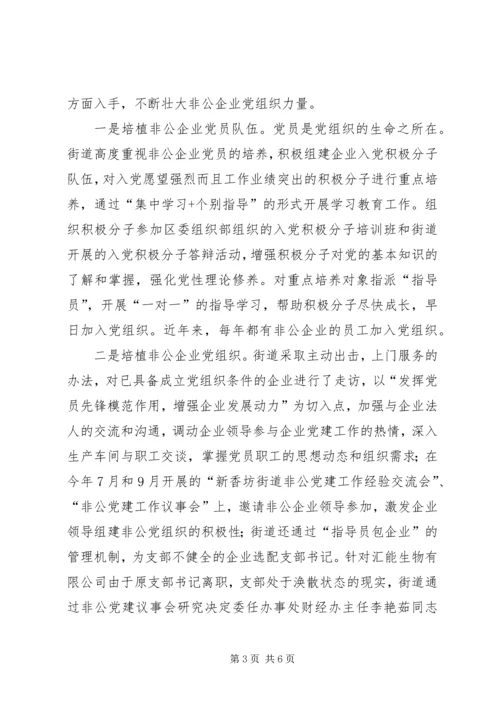 方面入手，不断壮大非公企业党组织力量。

一是培植非公企业党员队伍。党员是党组织的生命之所在。街道高度重视非公企业党员的培养，积极组建企业入党积极分子队伍，对入党愿望强烈而且工作业绩突出的积极分子进行重点培养，通过“集中学习+个别指导”的形式开展学习教育工作。组织积极分子参加区委组织部组织的入党积极分子培训班和街道开展的入党积极分子答辩活动，增强积极分子对党的基本知识的了解和掌握，强化党性理论修养。对重点培养对象指派“指导员”，开展“一对一”的指导学习，帮助积极分子尽快成长，早日加入党组织。近年来，每年都有非公企业的员工加入党组织。

二是培植非公企业党组织。街道采取主动出击，上门服务的办法，对已具备成立党组织条件的企业进行了走访，以“发挥党员先锋模范作用，增强企业发展动力”为切入点，加强与企业法人的交流和沟通，调动企业领导参与企业党建工作的热情，深入生产车间与职工交谈，掌握党员职工的思想动态和组织需求；在今年7月和9月开展的“新香坊街道非公党建工作经验交流会”、“非公党建工作议事会”上，邀请非公企业领导参加，激发企业领导组建非公党组织的积极性；街道还通过“指导员包企业”的管理机制，为支部不健全的企业选配支部书记。针对汇能生物有限公司由于原支部书记离职，支部处于涣散状态的现实，街道通过非公党建议事会研究决定委任办事处财经办主任李艳茹同志

第3页 共6页